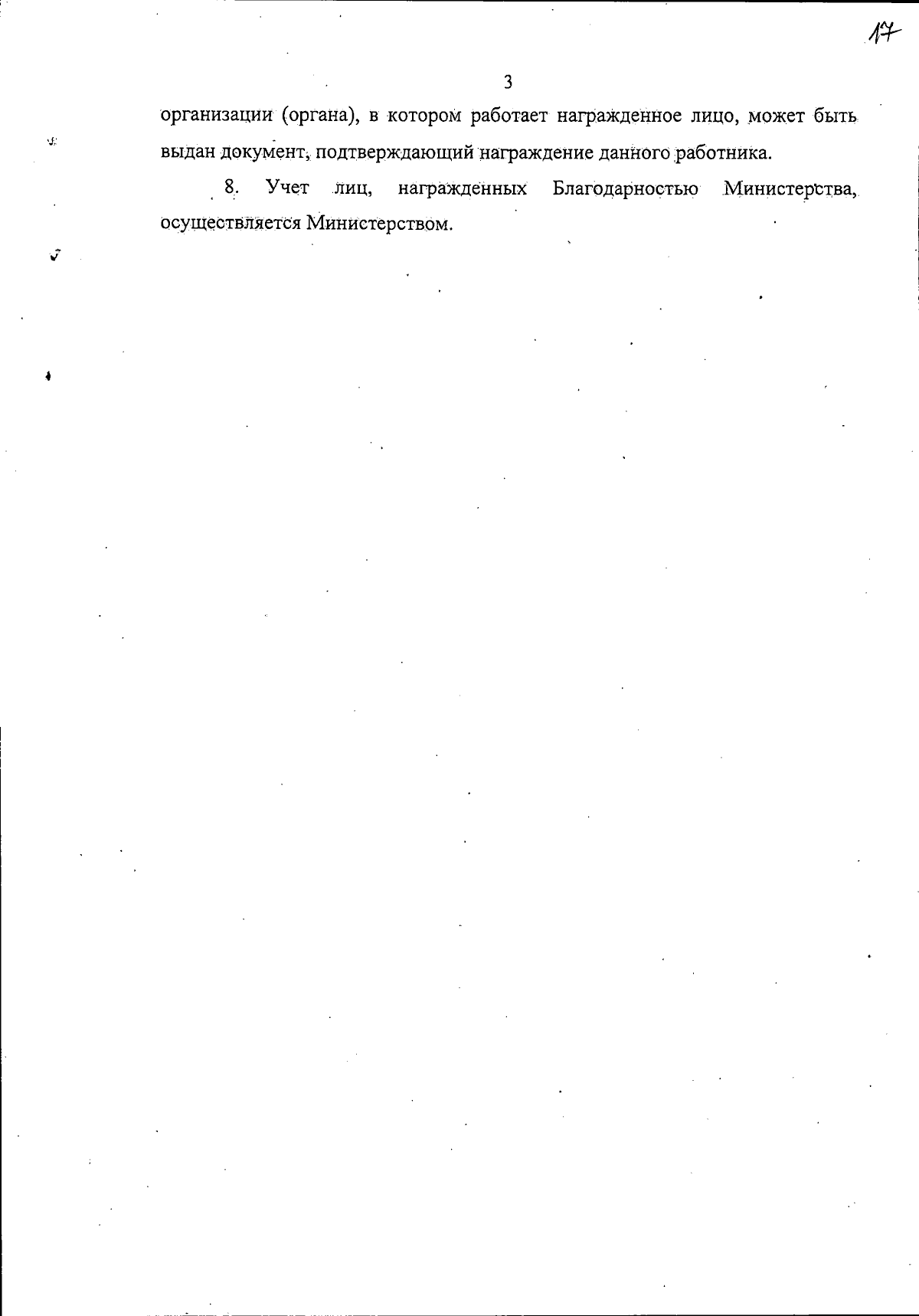 17

3

организации (органа), в котором работает награжденное лицо, может быть выдан документ, подтверждающий награждение данного работника.

8. Учет лиц, награжденных Благодарностью Министерства, осуществляется Министерством.